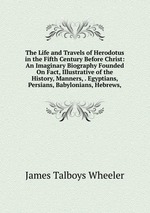 The Life and Travels of Herodotus in the Fifth Century Before Christ: An Imaginary Biography Founded On Fact, Illustrative of the History, Manners, . Egyptians, Persians, Babylonians, Hebrews,

James Talboys Wheeler